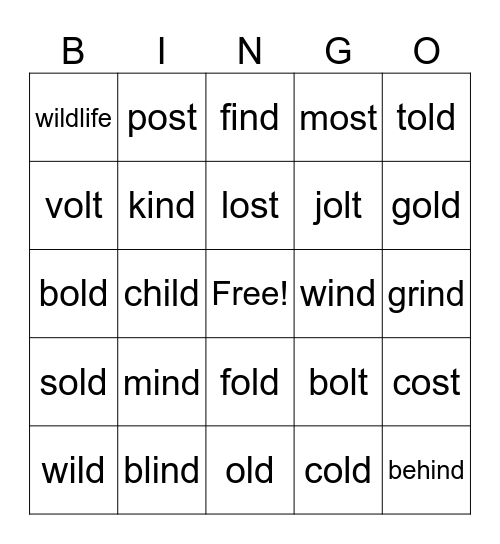 | B | I | N | G | O |
|---|---|---|---|---|
| wildlife | post | find | most | told |
| volt | kind | lost | jolt | gold |
| bold | child | Free! | wind | grind |
| sold | mind | fold | bolt | cost |
| wild | blind | old | cold | behind |